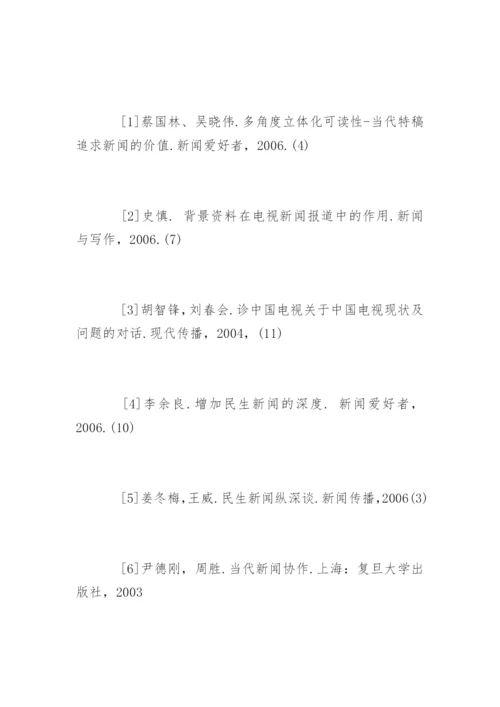 [1]蔡国林、吴晓伟.多角度立体化可读性-当代特稿追求新闻的价值.新闻爱好者，2006.(4)

[2]史慎. 背景资料在电视新闻报道中的作用.新闻与写作，2006.(7)

[3]胡智锋，刘春会.诊中国电视关于中国电视现状及问题的对话.现代传播，2004，(11)

[4]李余良.增加民生新闻的深度. 新闻爱好者，2006.(10)

[5]姜冬梅，王威.民生新闻纵深谈.新闻传播，2006(3)

[6]尹德刚，周胜.当代新闻协作.上海：复旦大学出版社，2003